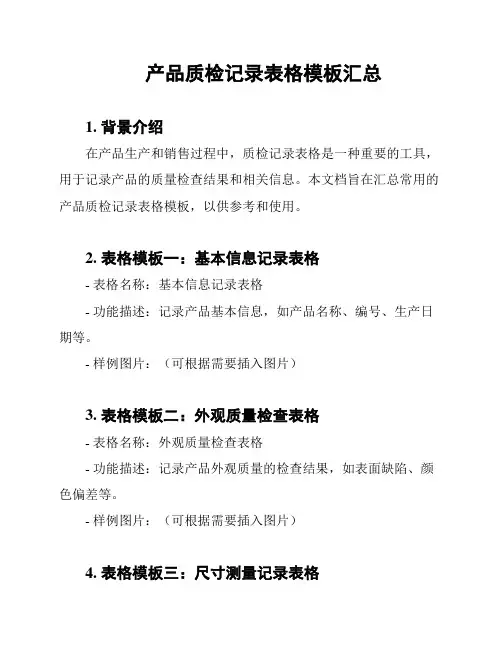 产品质检记录表格模板汇总

1. 背景介绍

在产品生产和销售过程中，质检记录表格是一种重要的工具，用于记录产品的质量检查结果和相关信息。本文档旨在汇总常用的产品质检记录表格模板，以供参考和使用。

2. 表格模板一：基本信息记录表格

- 表格名称：基本信息记录表格

- 功能描述：记录产品基本信息，如产品名称、编号、生产日期等。

- 样例图片：（可根据需要插入图片）

3. 表格模板二：外观质量检查表格

- 表格名称：外观质量检查表格

- 功能描述：记录产品外观质量的检查结果，如表面缺陷、颜色偏差等。

- 样例图片：（可根据需要插入图片）

4. 表格模板三：尺寸测量记录表格